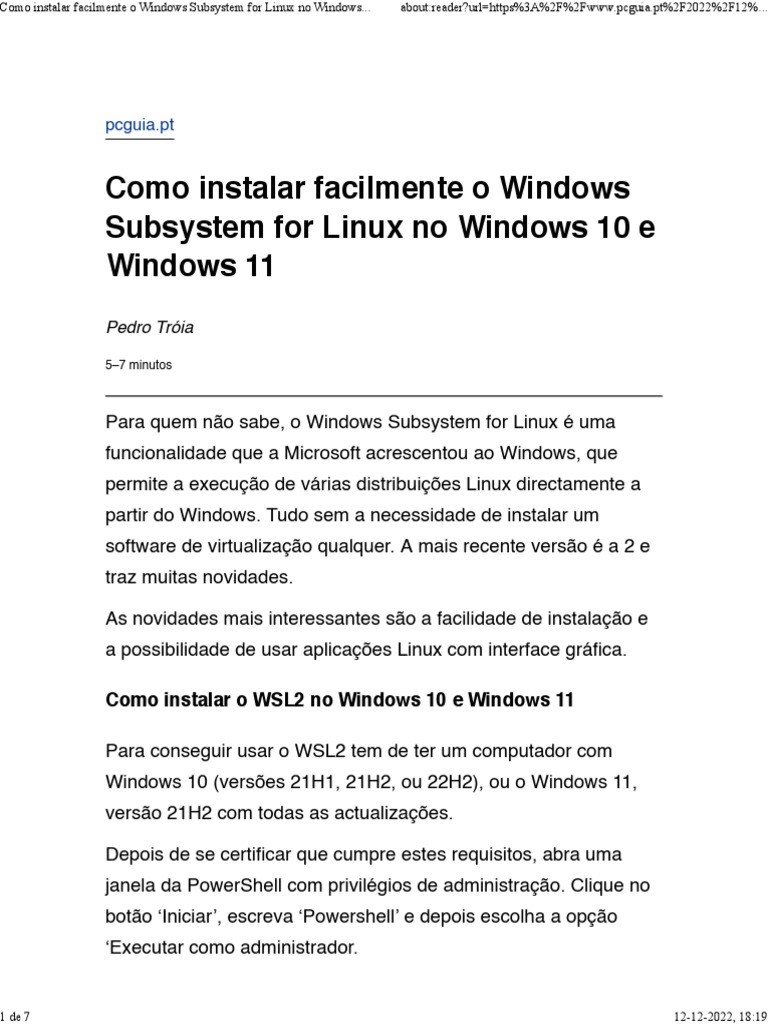 Como instalar facilmente o Windows Subsystem for Linux no Windows... about:reader?url=https%3A%2F%2Fwww.pcguia.pt%2F2022%2F12%...

pcguia.pt

Como instalar facilmente o Windows Subsystem for Linux no Windows 10 e Windows 11

Pedro Tróia

5–7 minutos

Para quem não sabe, o Windows Subsystem for Linux é uma funcionalidade que a Microsoft acrescentou ao Windows, que permite a execução de várias distribuições Linux directamente a partir do Windows. Tudo sem a necessidade de instalar um software de virtualização qualquer. A mais recente versão é a 2 e traz muitas novidades.

As novidades mais interessantes são a facilidade de instalação e a possibilidade de usar aplicações Linux com interface gráfica.

Como instalar o WSL2 no Windows 10 e Windows 11

Para conseguir usar o WSL2 tem de ter um computador com Windows 10 (versões 21H1, 21H2, ou 22H2), ou o Windows 11, versão 21H2 com todas as actualizações.

Depois de se certificar que cumpre estes requisitos, abra uma janela da PowerShell com privilégios de administração. Clique no botão ‘Iniciar’, escreva ‘Powershell’ e depois escolha a opção ‘Executar como administrador.

1 de 7 12-12-2022, 18:19